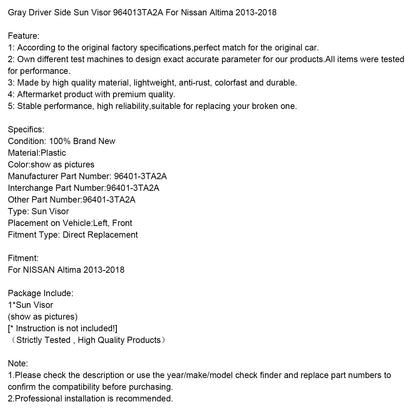 Gray Driver Side Sun Visor 964013TA2A For Nissan Altima 2013-2018

Feature:
1: According to the original factory specifications,perfect match for the original car.
2: Own different test machines to design exact accurate parameter for our products.All items were tested for performance.
3: Made by high quality material, lightweight, anti-rust, colorfast and durable.
4: Aftermarket product with premium quality.
5: Stable performance, high reliability,suitable for replacing your broken one.

Specifics:
Condition: 100% Brand New
Material:Plastic
Color:show as pictures
Manufacturer Part Number: 96401-3TA2A
Interchange Part Number:96401-3TA2A
Other Part Number:96401-3TA2A
Type: Sun Visor
Placement on Vehicle:Left, Front
Fitment Type: Direct Replacement

Fitment:
For NISSAN Altima 2013-2018

Package Include:
1*Sun Visor
(show as pictures)
[* Instruction is not included!]
（Strictly Tested , High Quality Products）

Note:
1.Please check the description or use the year/make/model check finder and replace part numbers to confirm the compatibility before purchasing.
2.Professional installation is recommended.